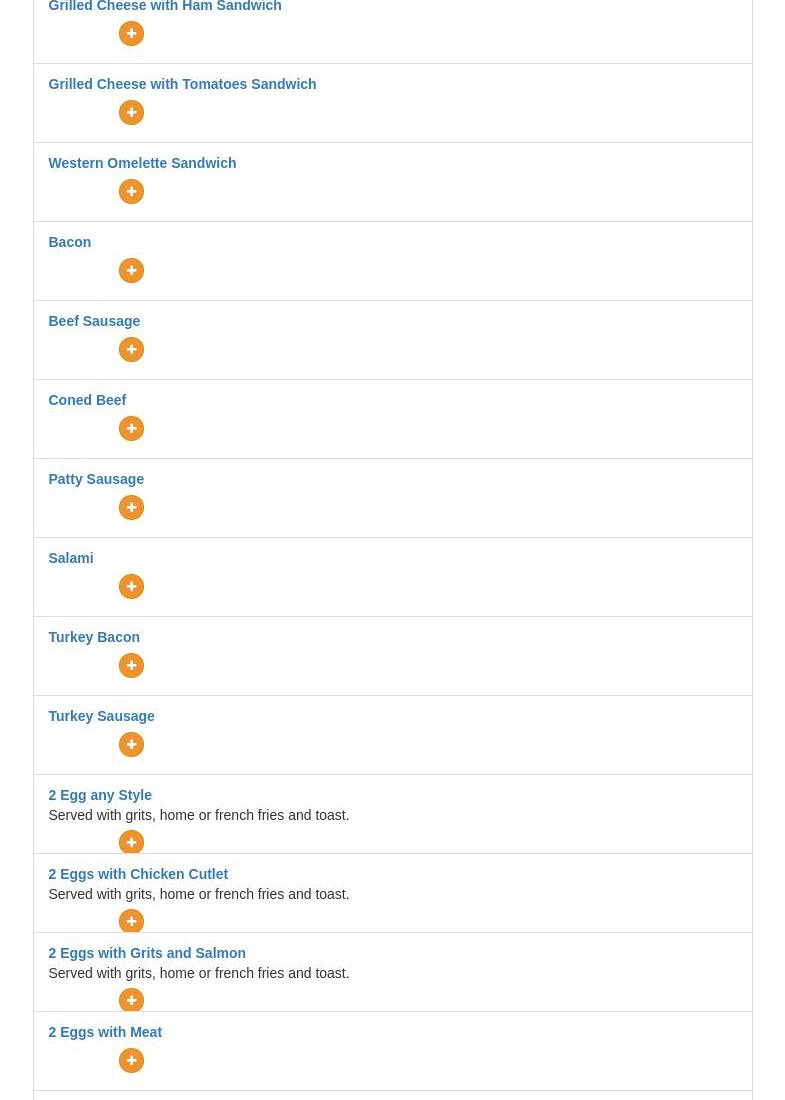 Grilled Cheese with Ham Sandwich

+

Grilled Cheese with Tomatoes Sandwich

+

Western Omelette Sandwich

+

Bacon

+

Beef Sausage

+

Coned Beef

+

Patty Sausage

+

Salami

+

Turkey Bacon

+

Turkey Sausage

+

2 Egg any Style
Served with grits, home or french fries and toast.

+

2 Eggs with Chicken Cutlet
Served with grits, home or french fries and toast.

+

2 Eggs with Grits and Salmon
Served with grits, home or french fries and toast.

+

2 Eggs with Meat

+